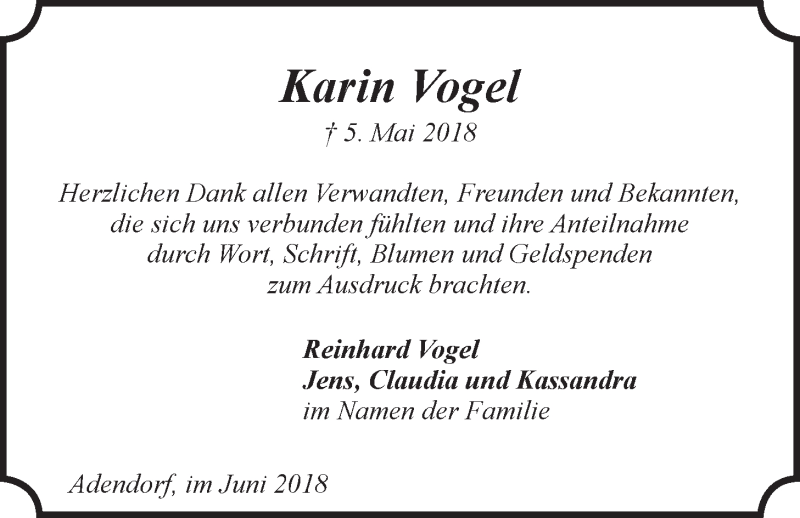 Karin Vogel

† 5. Mai 2018

Herzlichen Dank allen Verwandten, Freunden und Bekannten, die sich uns verbunden fühlten und ihre Anteilnahme durch Wort, Schrift, Blumen und Geldspenden zum Ausdruck brachten.

Reinhard Vogel
Jens, Claudia und Kassandra
im Namen der Familie

Adendorf, im Juni 2018